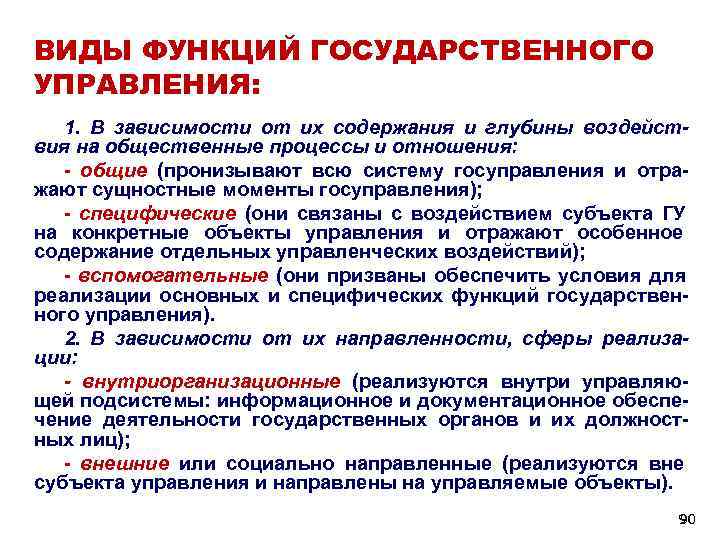 ВИДЫ ФУНКЦИЙ ГОСУДАРСТВЕННОГО УПРАВЛЕНИЯ:

1. В зависимости от их содержания и глубины воздействия на общественные процессы и отношения:

- общие (пронизывают всю систему госуправления и отражают сущностные моменты госуправления);

- специфические (они связаны с воздействием субъекта ГУ на конкретные объекты управления и отражают особенное содержание отдельных управленческих воздействий);

- вспомогательные (они призваны обеспечить условия для реализации основных и специфических функций государственного управления).

2. В зависимости от их направленности, сферы реализации:

- внутриорганизационные (реализуются внутри управляющей подсистемы: информационное и документационное обеспечение деятельности государственных органов и их должностных лиц);

- внешние или социально направленные (реализуются вне субъекта управления и направлены на управляемые объекты).

90